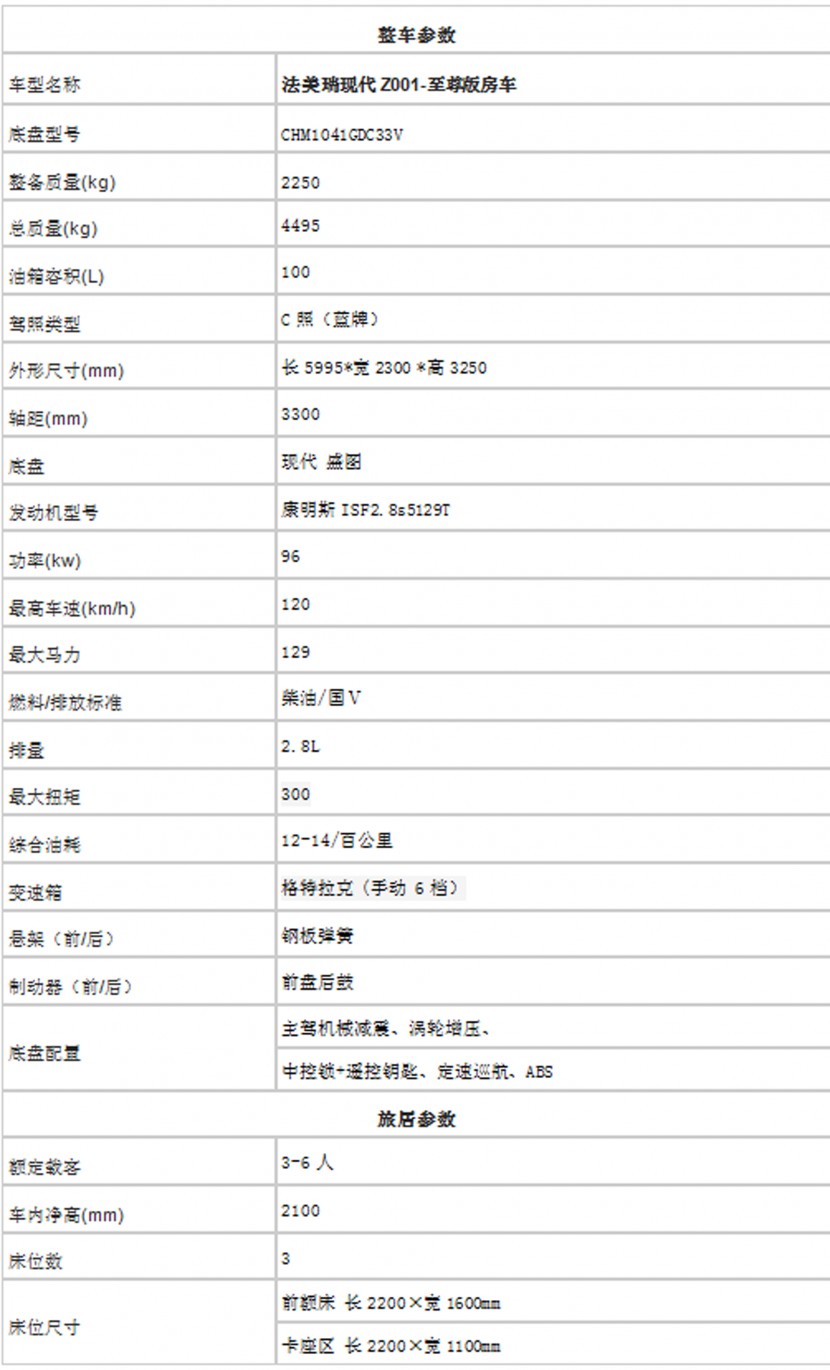 | 整车参数 | |
|---|---|
| 车型名称 | 法美瑞现代 Z001-至尊版房车 |
| 底盘型号 | CHM1041GDC33V |
| 整备质量(kg) | 2250 |
| 总质量(kg) | 4495 |
| 油箱容积(L) | 100 |
| 驾照类型 | C 照（蓝牌） |
| 外形尺寸(mm) | 长 5995*宽 2300 *高 3250 |
| 轴距(mm) | 3300 |
| 底盘 | 现代 盛图 |
| 发动机型号 | 康明斯 ISF2.8s5129T |
| 功率(kw) | 96 |
| 最高车速(km/h) | 120 |
| 最大马力 | 129 |
| 燃料/排放标准 | 柴油/国V |
| 排量 | 2.8L |
| 最大扭矩 | 300 |
| 综合油耗 | 12-14/百公里 |
| 变速箱 | 格特拉克（手动 6 档） |
| 悬架（前/后） | 钢板弹簧 |
| 制动器（前/后） | 前盘后鼓 |
| 底盘配置 | 主驾机械减震、涡轮增压、 |
| | 中控锁+遥控钥匙、定速巡航、ABS |
| 旅居参数 | |
| 额定载客 | 3-6 人 |
| 车内净高(mm) | 2100 |
| 床位数 | 3 |
| 床位尺寸 | 前额床 长 2200×宽 1600mm |
| | 卡座区 长 2200×宽 1100mm |